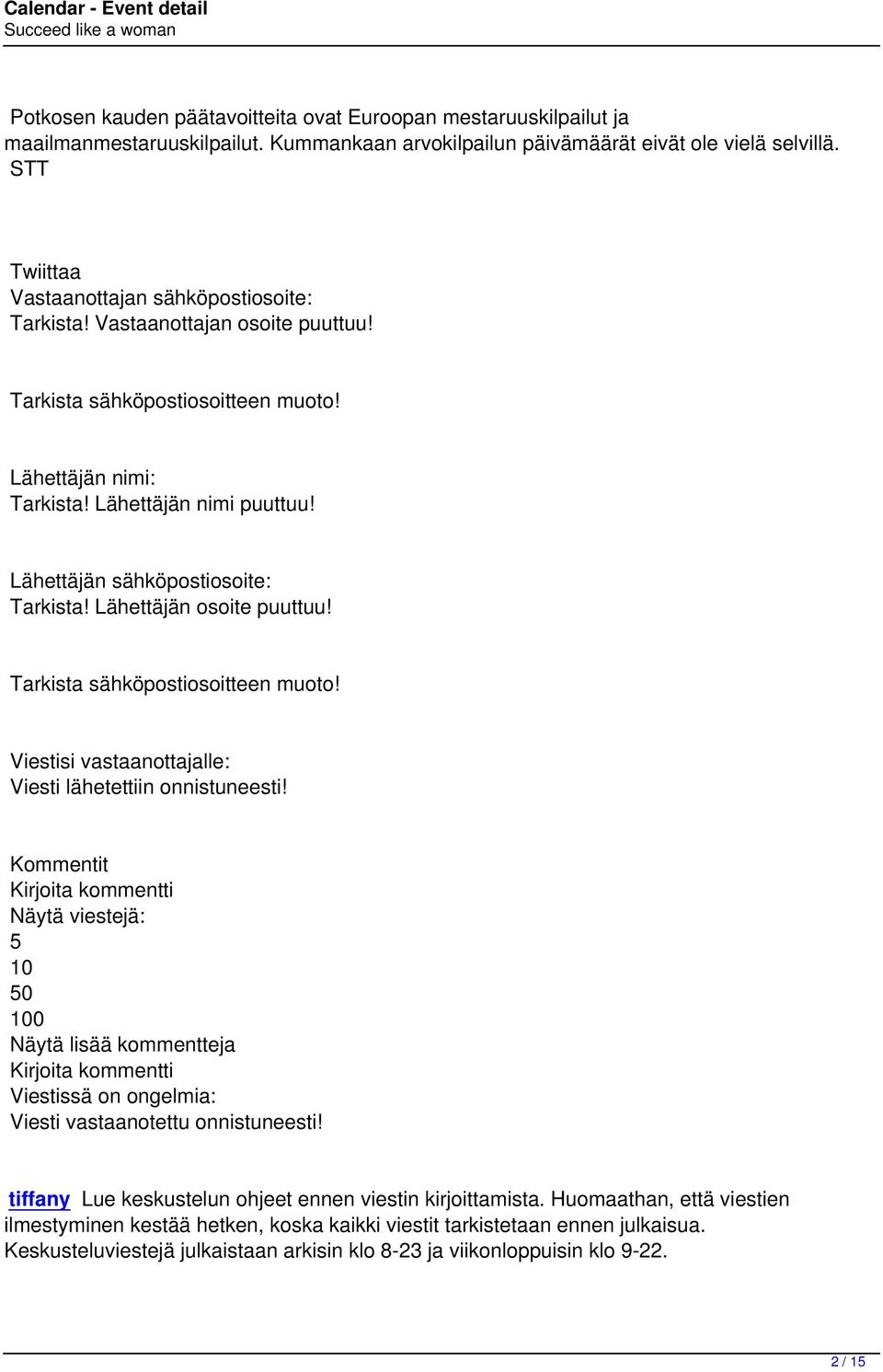 Calendar - Event detail
Succeed like a woman

Potkosen kauden päätavoitteita ovat Euroopan mestaruuskilpailut ja maailmanmestaruuskilpailut. Kummankaan arvokilpailun päivämäärät eivät ole vielä selvillä.
STT

Twiittaa
Vastaanottajan sähköpostiosoite:
Tarkista! Vastaanottajan osoite puuttuu!

Tarkista sähköpostiosoitteen muoto!

Lähettäjän nimi:
Tarkista! Lähettäjän nimi puuttuu!

Lähettäjän sähköpostiosoite:
Tarkista! Lähettäjän osoite puuttuu!

Tarkista sähköpostiosoitteen muoto!

Viestisi vastaanottajalle:
Viesti lähetettiin onnistuneesti!

Kommentit
Kirjoita kommentti
Näytä viestejä:
5
10
50
100
Näytä lisää kommentteja
Kirjoita kommentti
Viestissä on ongelmia:
Viesti vastaanotettu onnistuneesti!

tiffany Lue keskustelun ohjeet ennen viestin kirjoittamista. Huomaathan, että viestien ilmestyminen kestää hetken, koska kaikki viestit tarkistetaan ennen julkaisua. Keskusteluviestejä julkaistaan arkisin klo 8-23 ja viikonloppuisin klo 9-22.

2 / 15